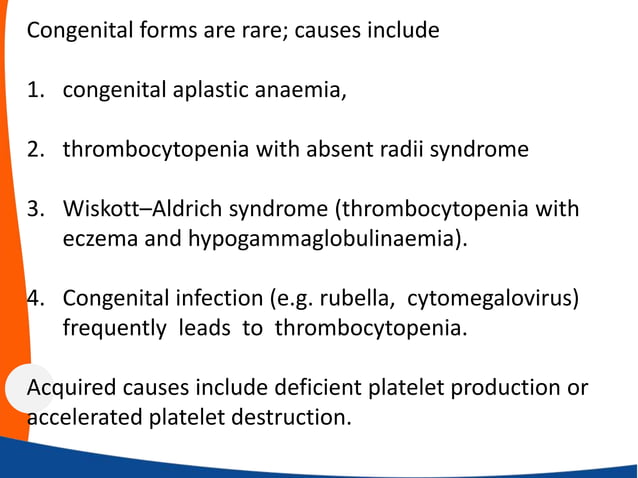 Congenital forms are rare; causes include

1. congenital aplastic anaemia,

2. thrombocytopenia with absent radii syndrome

3. Wiskott–Aldrich syndrome (thrombocytopenia with eczema and hypogammaglobulinaemia).

4. Congenital infection (e.g. rubella, cytomegalovirus) frequently leads to thrombocytopenia.

Acquired causes include deficient platelet production or accelerated platelet destruction.